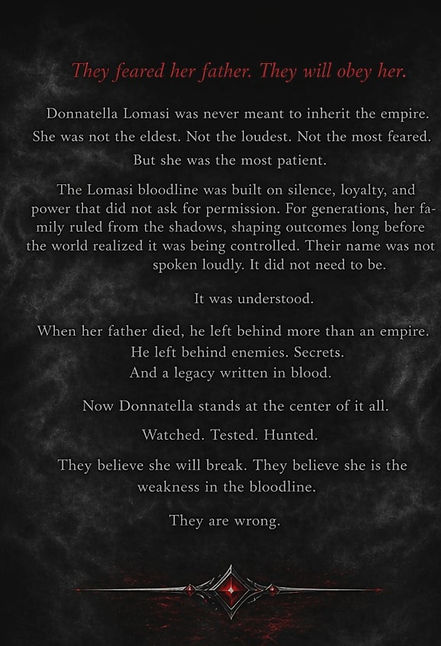 They feared her father. They will obey her.

Donnatella Lomasi was never meant to inherit the empire. She was not the eldest. Not the loudest. Not the most feared. But she was the most patient.

The Lomasi bloodline was built on silence, loyalty, and power that did not ask for permission. For generations, her family ruled from the shadows, shaping outcomes long before the world realized it was being controlled. Their name was not spoken loudly. It did not need to be.

It was understood.

When her father died, he left behind more than an empire. He left behind enemies. Secrets. And a legacy written in blood.

Now Donnatella stands at the center of it all.

Watched. Tested. Hunted.

They believe she will break. They believe she is the weakness in the bloodline.

They are wrong.